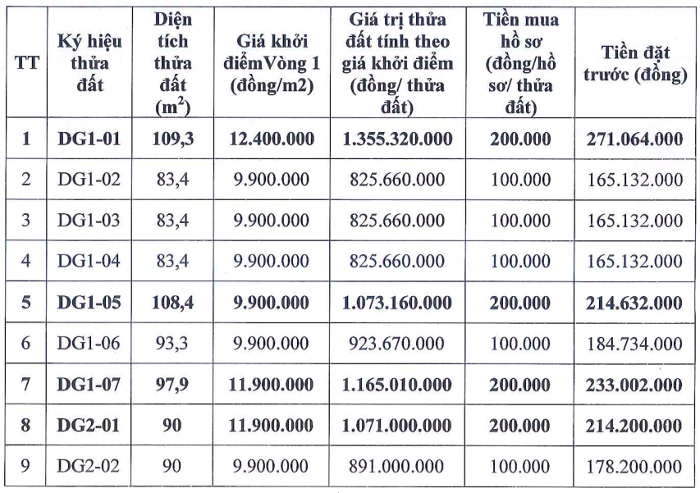 | TT | Ký hiệu thửa đất | Diện tích thửa đất ($m^2$) | Giá khởi điểmVòng 1 (đồng/m2) | Giá trị thửa đất tính theo giá khởi điểm (đồng/ thửa đất) | Tiền mua hồ sơ (đồng/hồ sơ/ thửa đất) | Tiền đặt trước (đồng) |
|---|---|---|---|---|---|---|
| 1 | DG1-01 | 109,3 | 12.400.000 | 1.355.320.000 | 200.000 | 271.064.000 |
| 2 | DG1-02 | 83,4 | 9.900.000 | 825.660.000 | 100.000 | 165.132.000 |
| 3 | DG1-03 | 83,4 | 9.900.000 | 825.660.000 | 100.000 | 165.132.000 |
| 4 | DG1-04 | 83,4 | 9.900.000 | 825.660.000 | 100.000 | 165.132.000 |
| 5 | DG1-05 | 108,4 | 9.900.000 | 1.073.160.000 | 200.000 | 214.632.000 |
| 6 | DG1-06 | 93,3 | 9.900.000 | 923.670.000 | 100.000 | 184.734.000 |
| 7 | DG1-07 | 97,9 | 11.900.000 | 1.165.010.000 | 200.000 | 233.002.000 |
| 8 | DG2-01 | 90 | 11.900.000 | 1.071.000.000 | 200.000 | 214.200.000 |
| 9 | DG2-02 | 90 | 9.900.000 | 891.000.000 | 100.000 | 178.200.000 |